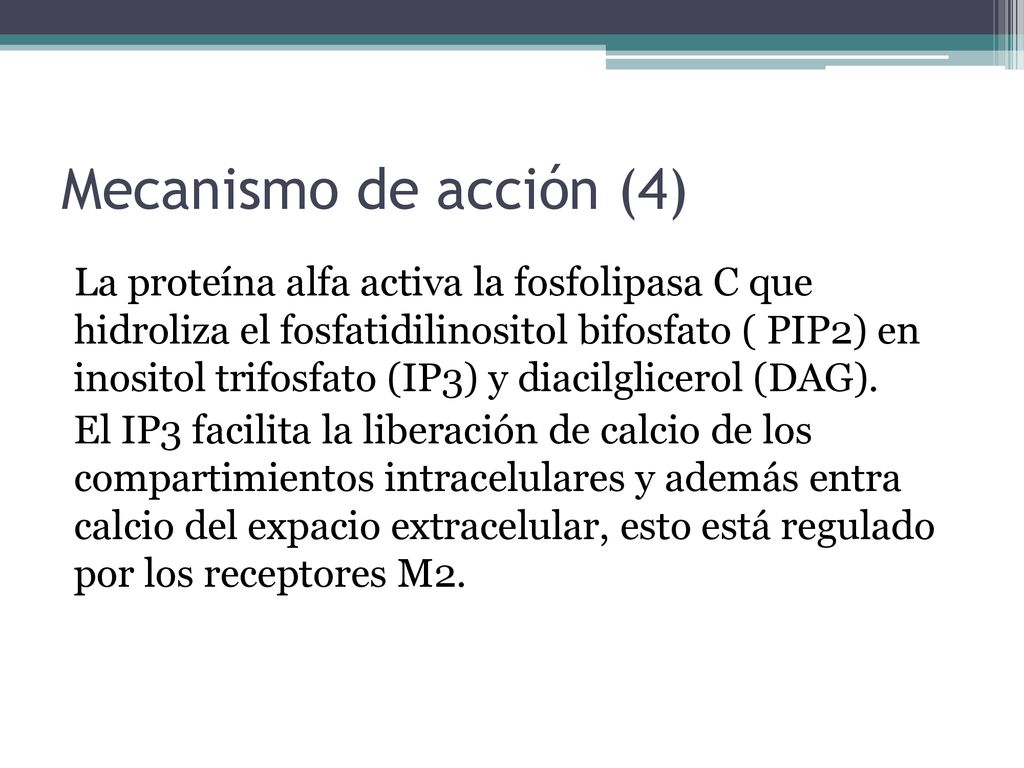 Mecanismo de acción (4)

La proteína alfa activa la fosfolipasa C que hidroliza el fosfatidilinositol bifosfato ( PIP2) en inositol trifosfato (IP3) y diacilglicerol (DAG).

El IP3 facilita la liberación de calcio de los compartimientos intracelulares y además entra calcio del expacio extracelular, esto está regulado por los receptores M2.